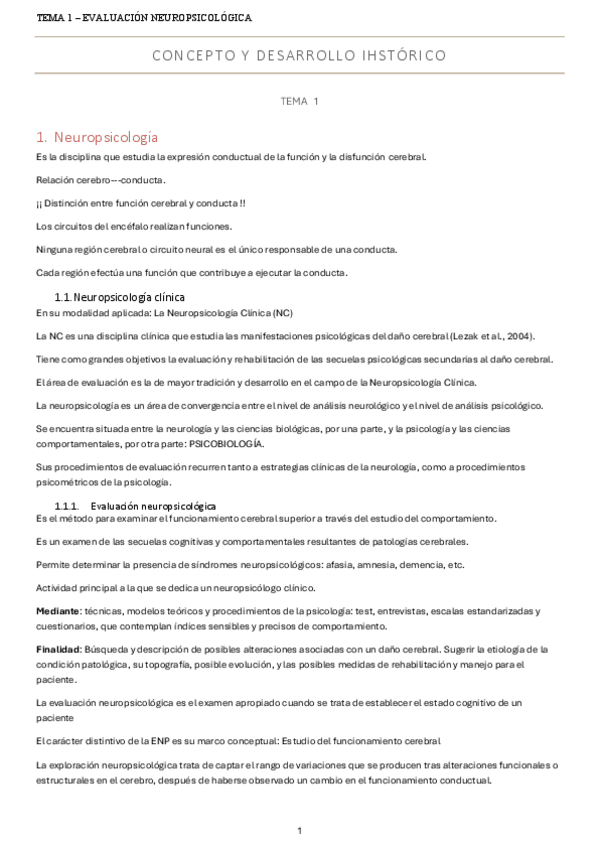 TEMA 1 – EVALUACIÓN NEUROPSICOLÓGICA

CONCEPTO Y DESARROLLO IHSTÓRICO

TEMA 1

1. Neuropsicología

Es la disciplina que estudia la expresión conductual de la función y la disfunción cerebral.

Relación cerebro---conducta.

¡¡ Distinción entre función cerebral y conducta !!

Los circuitos del encéfalo realizan funciones.

Ninguna región cerebral o circuito neural es el único responsable de una conducta.

Cada región efectúa una función que contribuye a ejecutar la conducta.

1.1. Neuropsicología clínica

En su modalidad aplicada: La Neuropsicología Clínica (NC)

La NC es una disciplina clínica que estudia las manifestaciones psicológicas del daño cerebral (Lezak et al., 2004).

Tiene como grandes objetivos la evaluación y rehabilitación de las secuelas psicológicas secundarias al daño cerebral.

El área de evaluación es la de mayor tradición y desarrollo en el campo de la Neuropsicología Clínica.

La neuropsicología es un área de convergencia entre el nivel de análisis neurológico y el nivel de análisis psicológico.

Se encuentra situada entre la neurología y las ciencias biológicas, por una parte, y la psicología y las ciencias comportamentales, por otra parte: PSICOBIOLOGÍA.

Sus procedimientos de evaluación recurren tanto a estrategias clínicas de la neurología, como a procedimientos psicométricos de la psicología.

1.1.1. Evaluación neuropsicológica

Es el método para examinar el funcionamiento cerebral superior a través del estudio del comportamiento.

Es un examen de las secuelas cognitivas y comportamentales resultantes de patologías cerebrales.

Permite determinar la presencia de síndromes neuropsicológicos: afasia, amnesia, demencia, etc.

Actividad principal a la que se dedica un neuropsicólogo clínico.

Mediante: técnicas, modelos teóricos y procedimientos de la psicología: test, entrevistas, escalas estandarizadas y cuestionarios, que contemplan índices sensibles y precisos de comportamiento.

Finalidad: Búsqueda y descripción de posibles alteraciones asociadas con un daño cerebral. Sugerir la etiología de la condición patológica, su topografía, posible evolución, y las posibles medidas de rehabilitación y manejo para el paciente.

La evaluación neuropsicológica es el examen apropiado cuando se trata de establecer el estado cognitivo de un paciente

El carácter distintivo de la ENP es su marco conceptual: Estudio del funcionamiento cerebral

La exploración neuropsicológica trata de captar el rango de variaciones que se producen tras alteraciones funcionales o estructurales en el cerebro, después de haberse observado un cambio en el funcionamiento conductual.

1